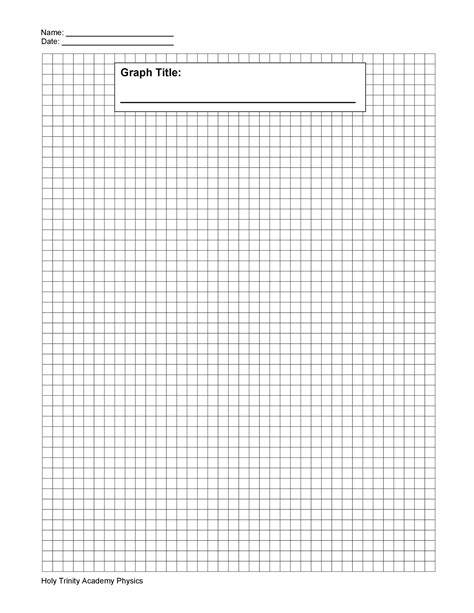 Name: ____
Date: ____

Graph Title:
____

Holy Trinity Academy Physics